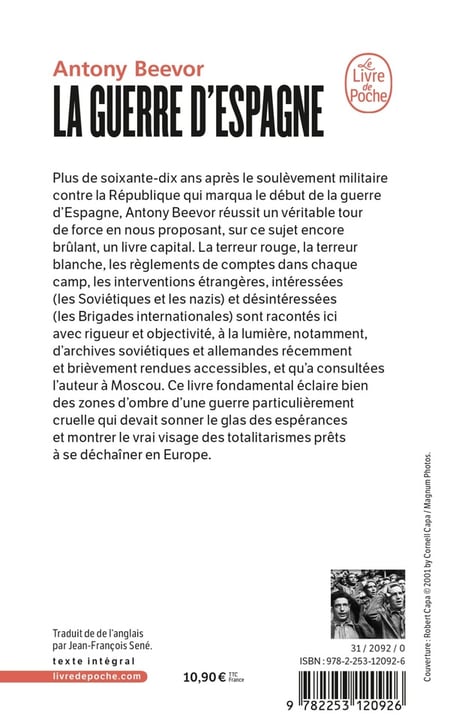 Antony Beevor
LA GUERRE D'ESPAGNE

Le Livre de Poche

Plus de soixante-dix ans après le soulèvement militaire contre la République qui marqua le début de la guerre d'Espagne, Antony Beevor réussit un véritable tour de force en nous proposant, sur ce sujet encore brûlant, un livre capital. La terreur rouge, la terreur blanche, les règlements de comptes dans chaque camp, les interventions étrangères, intéressées (les Soviétiques et les nazis) et désintéressées (les Brigades internationales) sont racontés ici avec rigueur et objectivité, à la lumière, notamment, d'archives soviétiques et allemandes récemment et brièvement rendues accessibles, et qu'a consultées l'auteur à Moscou. Ce livre fondamental éclaire bien des zones d'ombre d'une guerre particulièrement cruelle qui devait sonner le glas des espérances et montrer le vrai visage des totalitarismes prêts à se déchaîner en Europe.

Couverture : Robert Capa © 2001 by Cornell Capa / Magnum Photos.

Traduit de de l'anglais par Jean-François Sené.
texte intégral
livredepoche.com

10,90 € TTC France

31 / 2092 / 0
ISBN : 978-2-253-12092-6

9 782253 120926